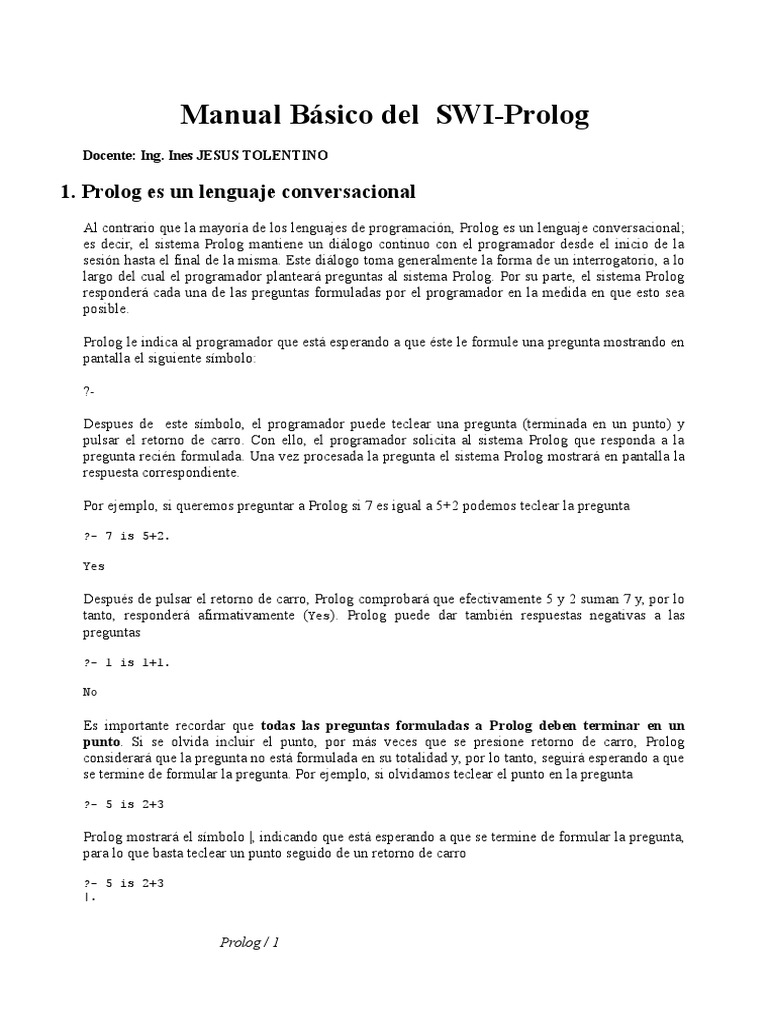 Manual Básico del SWI-Prolog

Docente: Ing. Ines JESUS TOLENTINO

1. Prolog es un lenguaje conversacional

Al contrario que la mayoría de los lenguajes de programación, Prolog es un lenguaje conversacional; es decir, el sistema Prolog mantiene un diálogo continuo con el programador desde el inicio de la sesión hasta el final de la misma. Este diálogo toma generalmente la forma de un interrogatorio, a lo largo del cual el programador planteará preguntas al sistema Prolog. Por su parte, el sistema Prolog responderá cada una de las preguntas formuladas por el programador en la medida en que esto sea posible.

Prolog le indica al programador que está esperando a que éste le formule una pregunta mostrando en pantalla el siguiente símbolo:

?-

Despues de este símbolo, el programador puede teclear una pregunta (terminada en un punto) y pulsar el retorno de carro. Con ello, el programador solicita al sistema Prolog que responda a la pregunta recién formulada. Una vez procesada la pregunta el sistema Prolog mostrará en pantalla la respuesta correspondiente.

Por ejemplo, si queremos preguntar a Prolog si 7 es igual a 5+2 podemos teclear la pregunta

?- 7 is 5+2.

Yes

Después de pulsar el retorno de carro, Prolog comprobará que efectivamente 5 y 2 suman 7 y, por lo tanto, responderá afirmativamente (Yes). Prolog puede dar también respuestas negativas a las preguntas

?- 1 is 1+1.

No

Es importante recordar que todas las preguntas formuladas a Prolog deben terminar en un punto. Si se olvida incluir el punto, por más veces que se presione retorno de carro, Prolog considerará que la pregunta no está formulada en su totalidad y, por lo tanto, seguirá esperando a que se termine de formular la pregunta. Por ejemplo, si olvidamos teclear el punto en la pregunta

?- 5 is 2+3

Prolog mostrará el símbolo |, indicando que está esperando a que se termine de formular la pregunta, para lo que basta teclear un punto seguido de un retorno de carro

?- 5 is 2+3
|.

Prolog / 1